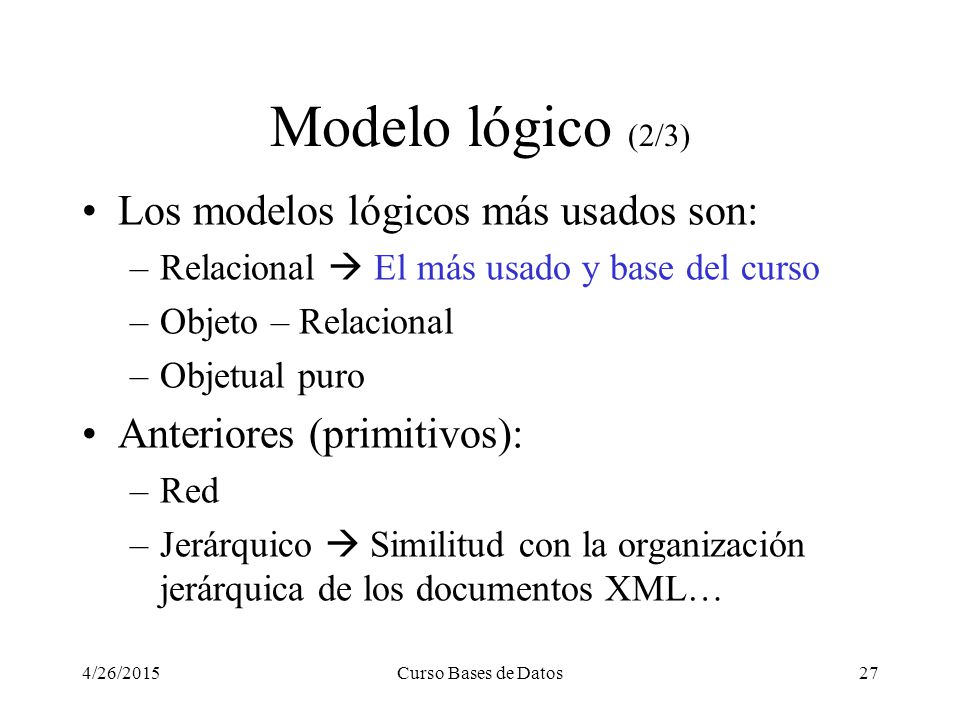 Modelo lógico (2/3)

• Los modelos lógicos más usados son:
– Relacional → El más usado y base del curso
– Objeto – Relacional
– Objetual puro

• Anteriores (primitivos):
– Red
– Jerárquico → Similitud con la organización jerárquica de los documentos XML…

4/26/2015 Curso Bases de Datos 27